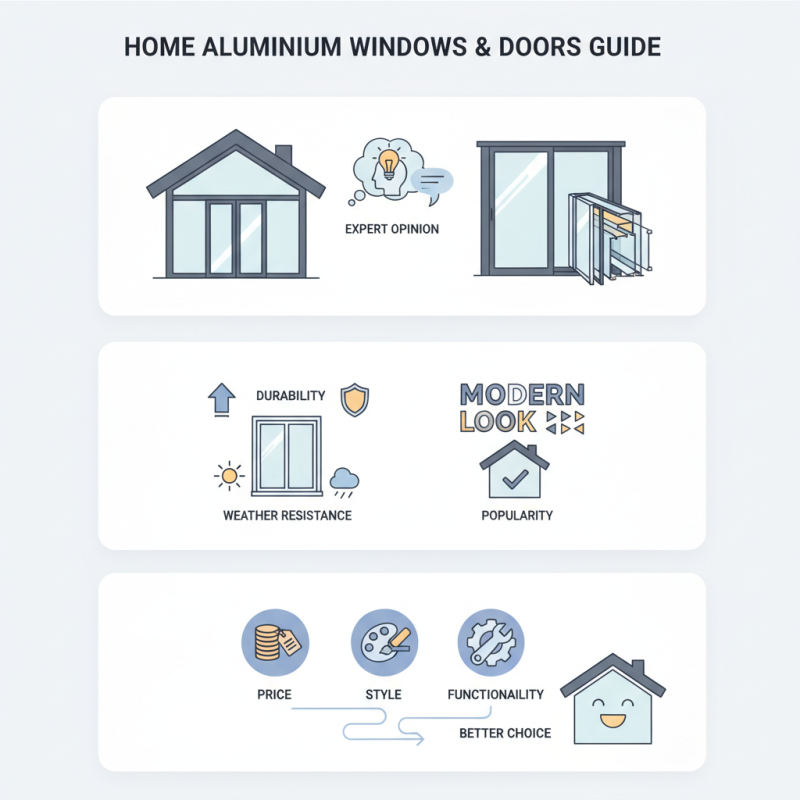 HOME ALUMINIUM WINDOWS & DOORS GUIDE

EXPERT OPINION

DURABILITY

WEATHER RESISTANCE

MODERN LOOK

POPULARITY

PRICE

STYLE

FUNCTIONAILITY

BETTER CHOICE